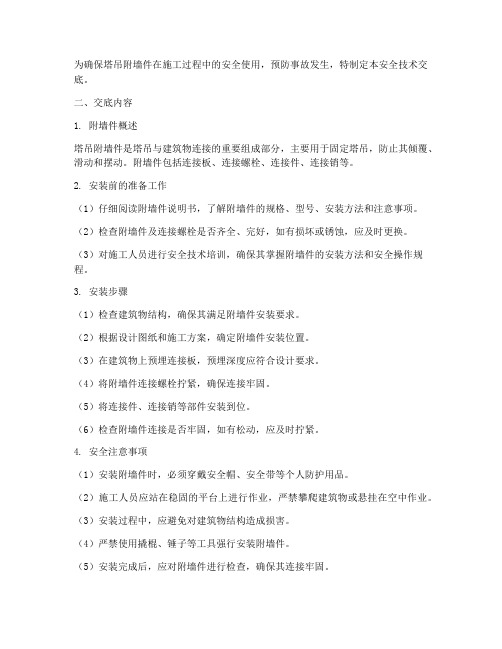 为确保塔吊附墙件在施工过程中的安全使用，预防事故发生，特制定本安全技术交底。

二、交底内容

1. 附墙件概述

塔吊附墙件是塔吊与建筑物连接的重要组成部分，主要用于固定塔吊，防止其倾覆、滑动和摆动。附墙件包括连接板、连接螺栓、连接件、连接销等。

2. 安装前的准备工作

（1）仔细阅读附墙件说明书，了解附墙件的规格、型号、安装方法和注意事项。

（2）检查附墙件及连接螺栓是否齐全、完好，如有损坏或锈蚀，应及时更换。

（3）对施工人员进行安全技术培训，确保其掌握附墙件的安装方法和安全操作规程。

3. 安装步骤

（1）检查建筑物结构，确保其满足附墙件安装要求。

（2）根据设计图纸和施工方案，确定附墙件安装位置。

（3）在建筑物上预埋连接板，预埋深度应符合设计要求。

（4）将附墙件连接螺栓拧紧，确保连接牢固。

（5）将连接件、连接销等部件安装到位。

（6）检查附墙件连接是否牢固，如有松动，应及时拧紧。

4. 安全注意事项

（1）安装附墙件时，必须穿戴安全帽、安全带等个人防护用品。

（2）施工人员应站在稳固的平台上进行作业，严禁攀爬建筑物或悬挂在空中作业。

（3）安装过程中，应避免对建筑物结构造成损害。

（4）严禁使用撬棍、锤子等工具强行安装附墙件。

（5）安装完成后，应对附墙件进行检查，确保其连接牢固。